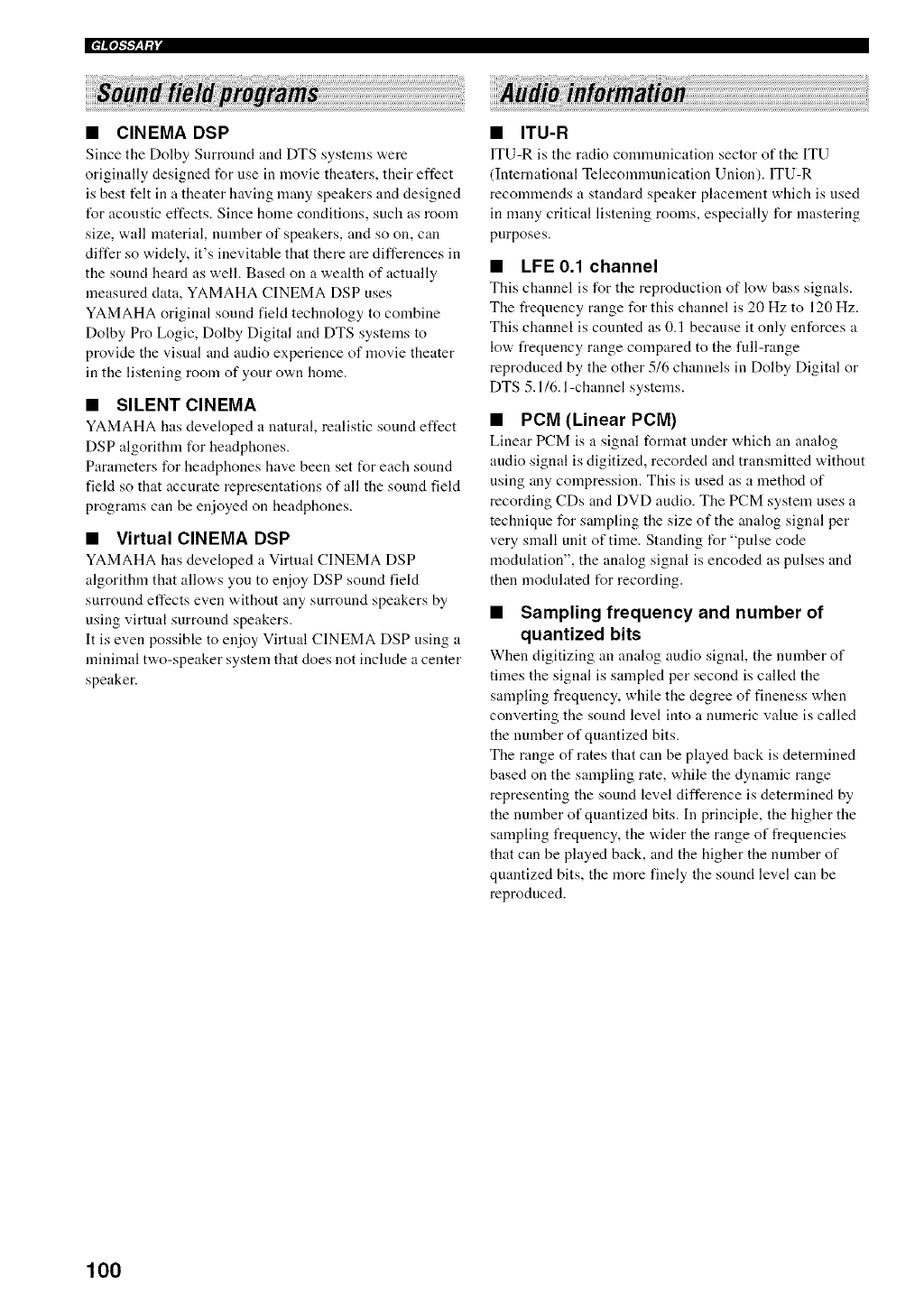 GLOSSARY

Sound field programs

■ CINEMA DSP
Since the Dolby Surround and DTS systems were originally designed for use in movie theaters, their effect is best felt in a theater having many speakers and designed for acoustic effects. Since home conditions, such as room size, wall material, number of speakers, and so on, can differ so widely, it's inevitable that there are differences in the sound heard as well. Based on a wealth of actually measured data, YAMAHA CINEMA DSP uses YAMAHA original sound field technology to combine Dolby Pro Logic, Dolby Digital and DTS systems to provide the visual and audio experience of movie theater in the listening room of your own home.

■ SILENT CINEMA
YAMAHA has developed a natural, realistic sound effect DSP algorithm for headphones.
Parameters for headphones have been set for each sound field so that accurate representations of all the sound field programs can be enjoyed on headphones.

■ Virtual CINEMA DSP
YAMAHA has developed a Virtual CINEMA DSP algorithm that allows you to enjoy DSP sound field surround effects even without any surround speakers by using virtual surround speakers.
It is even possible to enjoy Virtual CINEMA DSP using a minimal two-speaker system that does not include a center speaker.

Audio information

■ ITU-R
ITU-R is the radio communication sector of the ITU (International Telecommunication Union). ITU-R recommends a standard speaker placement which is used in many critical listening rooms, especially for mastering purposes.

■ LFE 0.1 channel
This channel is for the reproduction of low bass signals. The frequency range for this channel is 20 Hz to 120 Hz. This channel is counted as 0.1 because it only enforces a low frequency range compared to the full-range reproduced by the other 5/6 channels in Dolby Digital or DTS 5.1/6.1-channel systems.

■ PCM (Linear PCM)
Linear PCM is a signal format under which an analog audio signal is digitized, recorded and transmitted without using any compression. This is used as a method of recording CDs and DVD audio. The PCM system uses a technique for sampling the size of the analog signal per very small unit of time. Standing for "pulse code modulation", the analog signal is encoded as pulses and then modulated for recording.

■ Sampling frequency and number of quantized bits
When digitizing an analog audio signal, the number of times the signal is sampled per second is called the sampling frequency, while the degree of fineness when converting the sound level into a numeric value is called the number of quantized bits.
The range of rates that can be played back is determined based on the sampling rate, while the dynamic range representing the sound level difference is determined by the number of quantized bits. In principle, the higher the sampling frequency, the wider the range of frequencies that can be played back, and the higher the number of quantized bits, the more finely the sound level can be reproduced.

100